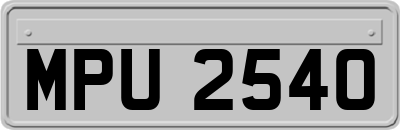 MPU 2540